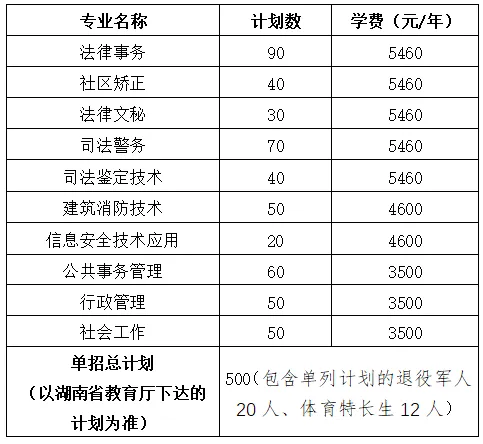 | 专业名称 | 计划数 | 学费（元/年） |
|---|---|---|
| 法律事务 | 90 | 5460 |
| 社区矫正 | 40 | 5460 |
| 法律文秘 | 30 | 5460 |
| 司法警务 | 70 | 5460 |
| 司法鉴定技术 | 40 | 5460 |
| 建筑消防技术 | 50 | 4600 |
| 信息安全技术应用 | 20 | 4600 |
| 公共事务管理 | 60 | 3500 |
| 行政管理 | 50 | 3500 |
| 社会工作 | 50 | 3500 |
| 单招总计划（以湖南省教育厅下达的计划为准） | 500（包含单列计划的退役军人 20 人、体育特长生 12 人） | |